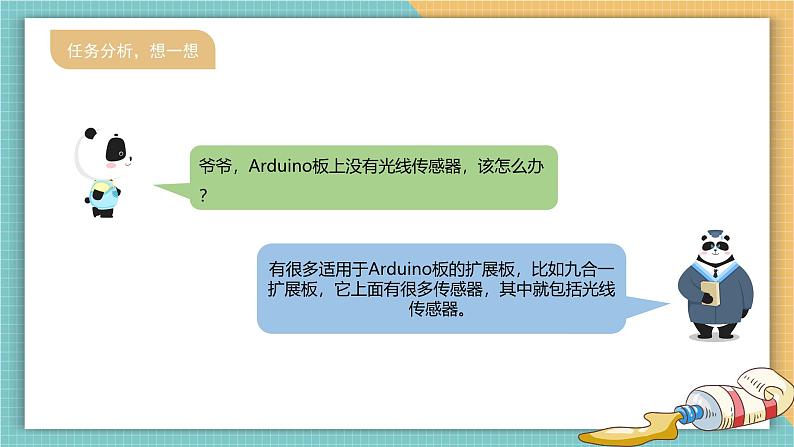 任务分析，想一想

爷爷，Arduino板上没有光线传感器，该怎么办？

有很多适用于Arduino板的扩展板，比如九合一扩展板，它上面有很多传感器，其中就包括光线传感器。